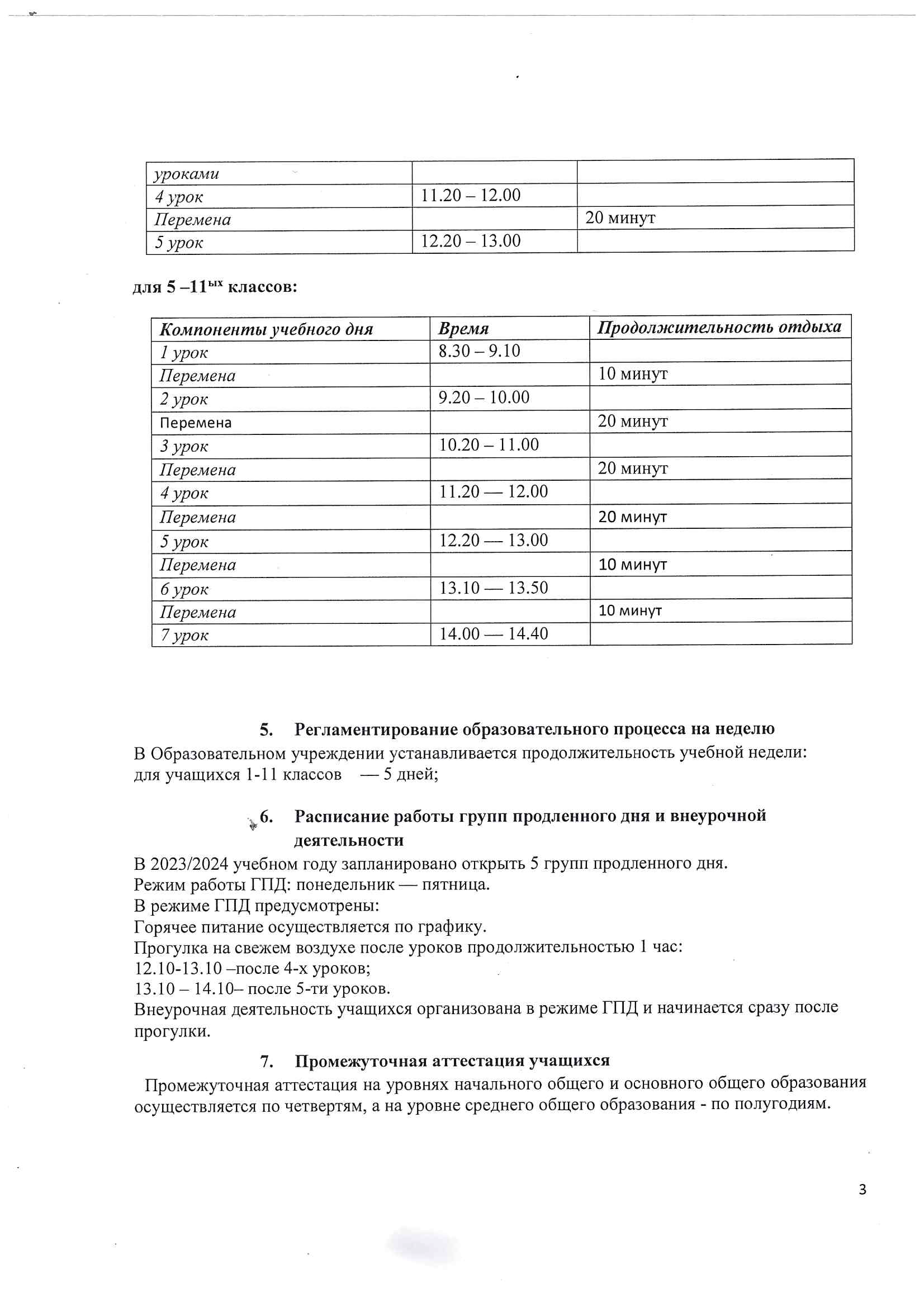 | уроками | | |
|---|---|---|
| 4 урок | 11.20 – 12.00 | |
| Перемена | | 20 минут |
| 5 урок | 12.20 – 13.00 | |

для 5 –11$^{ых}$ классов:

| Компоненты учебного дня | Время | Продолжительность отдыха |
|---|---|---|
| 1 урок | 8.30 – 9.10 | |
| Перемена | | 10 минут |
| 2 урок | 9.20 – 10.00 | |
| Перемена | | 20 минут |
| 3 урок | 10.20 – 11.00 | |
| Перемена | | 20 минут |
| 4 урок | 11.20 — 12.00 | |
| Перемена | | 20 минут |
| 5 урок | 12.20 — 13.00 | |
| Перемена | | 10 минут |
| 6 урок | 13.10 — 13.50 | |
| Перемена | | 10 минут |
| 7 урок | 14.00 — 14.40 | |

5. Регламентирование образовательного процесса на неделю
В Образовательном учреждении устанавливается продолжительность учебной недели:
для учащихся 1-11 классов — 5 дней;

6. Расписание работы групп продленного дня и внеурочной деятельности
В 2023/2024 учебном году запланировано открыть 5 групп продленного дня.
Режим работы ГПД: понедельник — пятница.
В режиме ГПД предусмотрены:
Горячее питание осуществляется по графику.
Прогулка на свежем воздухе после уроков продолжительностью 1 час:
12.10-13.10 –после 4-х уроков;
13.10 – 14.10– после 5-ти уроков.
Внеурочная деятельность учащихся организована в режиме ГПД и начинается сразу после прогулки.

7. Промежуточная аттестация учащихся
Промежуточная аттестация на уровнях начального общего и основного общего образования осуществляется по четвертям, а на уровне среднего общего образования - по полугодиям.

3